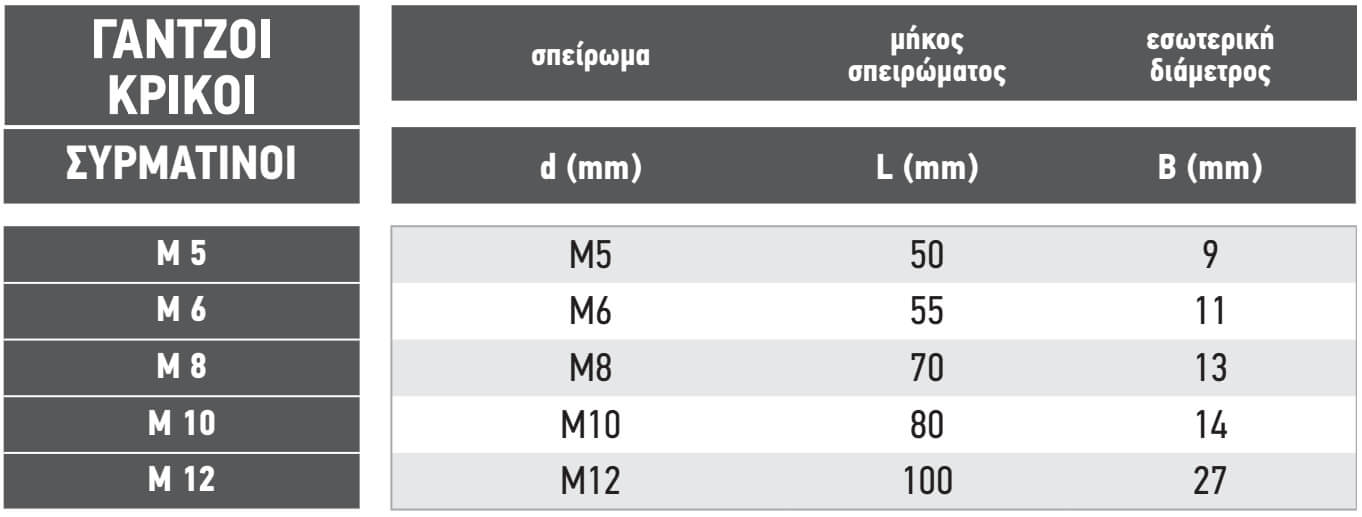 | ΓΑΝΤΖΟΙ ΚΡΙΚΟΙ | σπείρωμα | μήκος σπειρώματος | εσωτερική διάμετρος |
|---|---|---|---|
| ΣΥΡΜΑΤΙΝΟΙ | d (mm) | L (mm) | B (mm) |
| M 5 | M5 | 50 | 9 |
| M 6 | M6 | 55 | 11 |
| M 8 | M8 | 70 | 13 |
| M 10 | M10 | 80 | 14 |
| M 12 | M12 | 100 | 27 |